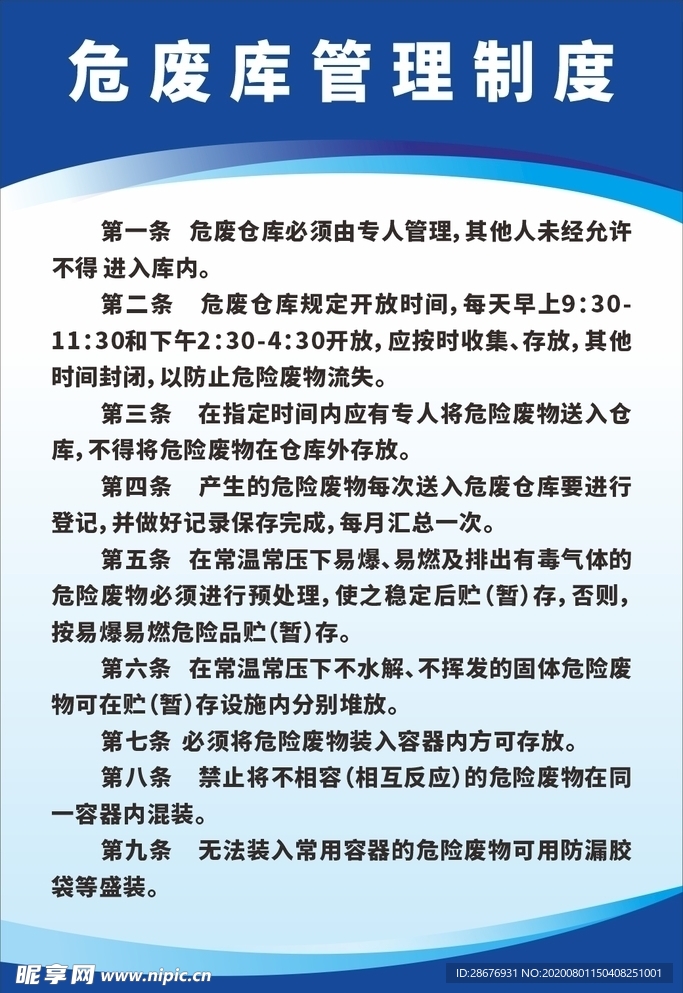 危废库管理制度

第一条 危废仓库必须由专人管理，其他人未经允许不得 进入库内。

第二条 危废仓库规定开放时间，每天早上9:30-11:30和下午2:30-4:30开放，应按时收集、存放，其他时间封闭，以防止危险废物流失。

第三条 在指定时间内应有专人将危险废物送入仓库，不得将危险废物在仓库外存放。

第四条 产生的危险废物每次送入危废仓库要进行登记，并做好记录保存完成，每月汇总一次。

第五条 在常温常压下易爆、易燃及排出有毒气体的危险废物必须进行预处理，使之稳定后贮（暂）存，否则，按易爆易燃危险品贮（暂）存。

第六条 在常温常压下不水解、不挥发的固体危险废物可在贮（暂）存设施内分别堆放。

第七条 必须将危险废物装入容器内方可存放。

第八条 禁止将不相容（相互反应）的危险废物在同一容器内混装。

第九条 无法装入常用容器的危险废物可用防漏胶袋等盛装。

昵享网 www.nipic.cn

ID:28676931 NO:20200801150408251001